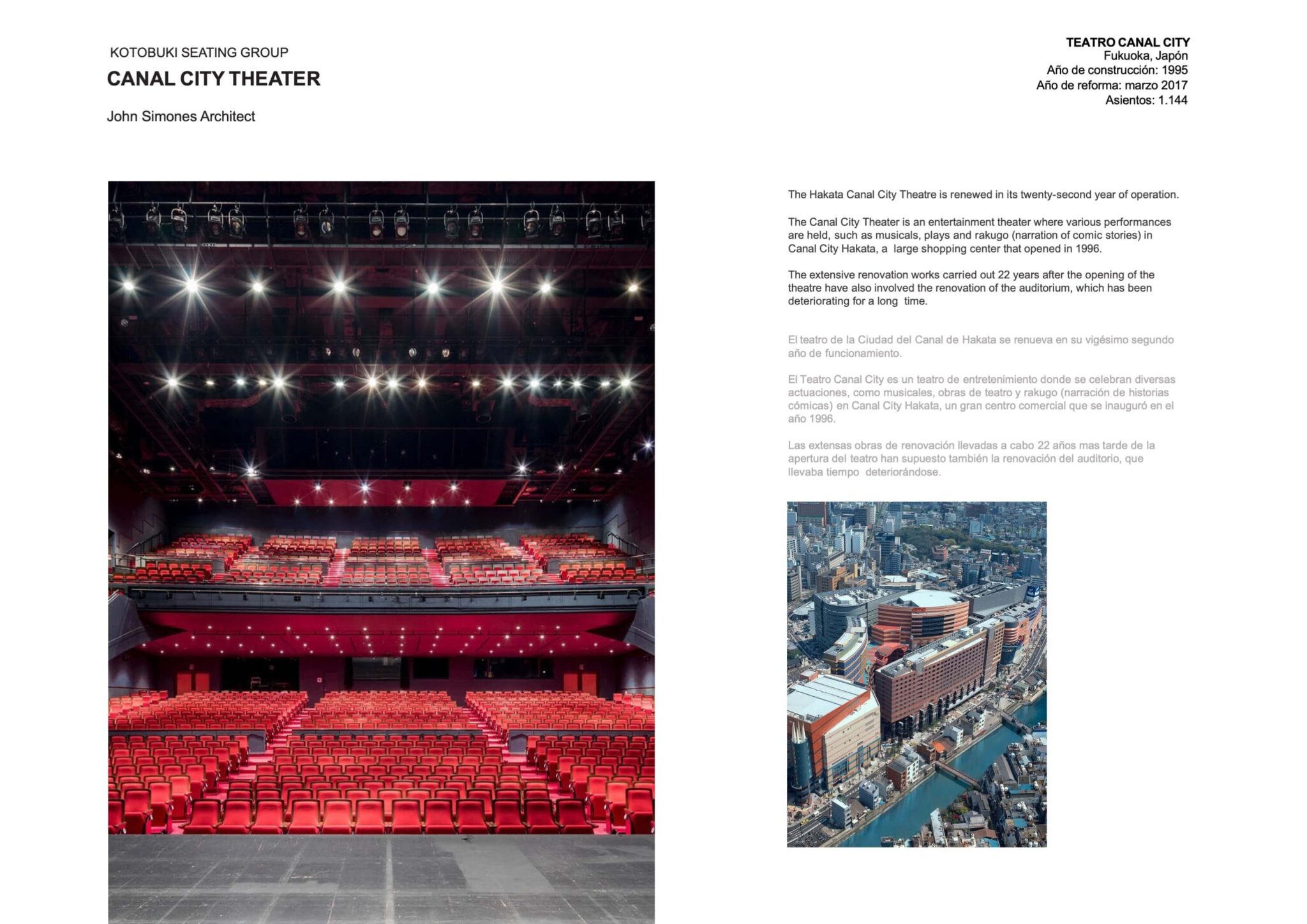 KOTOBUKI SEATING GROUP
CANAL CITY THEATER

John Simones Architect

TEATRO CANAL CITY
Fukuoka, Japón
Año de construcción: 1995
Año de reforma: marzo 2017
Asientos: 1.144

The Hakata Canal City Theatre is renewed in its twenty-second year of operation.

The Canal City Theater is an entertainment theater where various performances are held, such as musicals, plays and rakugo (narration of comic stories) in Canal City Hakata, a large shopping center that opened in 1996.

The extensive renovation works carried out 22 years after the opening of the theatre have also involved the renovation of the auditorium, which has been deteriorating for a long time.

El teatro de la Ciudad del Canal de Hakata se renueva en su vigésimo segundo año de funcionamiento.

El Teatro Canal City es un teatro de entretenimiento donde se celebran diversas actuaciones, como musicales, obras de teatro y rakugo (narración de historias cómicas) en Canal City Hakata, un gran centro comercial que se inauguró en el año 1996.

Las extensas obras de renovación llevadas a cabo 22 años mas tarde de la apertura del teatro han supuesto también la renovación del auditorio, que llevaba tiempo deteriorándose.